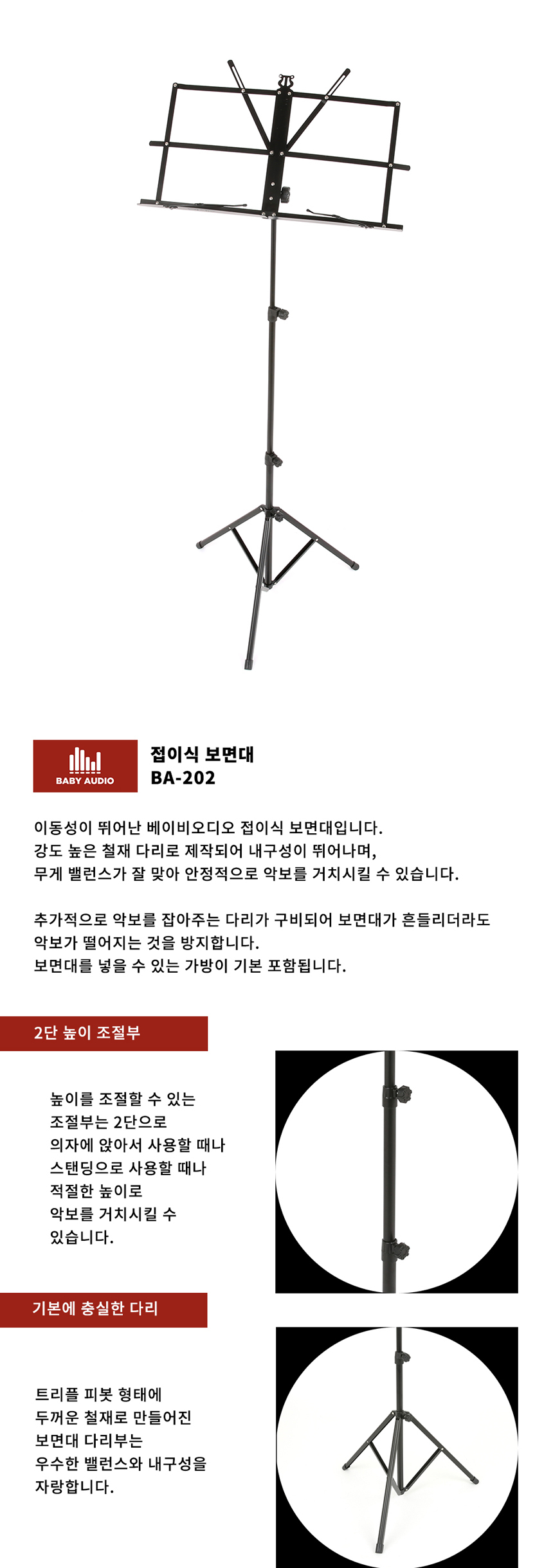 BABY AUDIO

접이식 보면대
BA-202

이동성이 뛰어난 베이비오디오 접이식 보면대입니다.
강도 높은 철재 다리로 제작되어 내구성이 뛰어나며,
무게 밸런스가 잘 맞아 안정적으로 악보를 거치시킬 수 있습니다.

추가적으로 악보를 잡아주는 다리가 구비되어 보면대가 흔들리더라도
악보가 떨어지는 것을 방지합니다.
보면대를 넣을 수 있는 가방이 기본 포함됩니다.

2단 높이 조절부

높이를 조절할 수 있는
조절부는 2단으로
의자에 앉아서 사용할 때나
스탠딩으로 사용할 때나
적절한 높이로
악보를 거치시킬 수
있습니다.

기본에 충실한 다리

트리플 피봇 형태에
두꺼운 철재로 만들어진
보면대 다리부는
우수한 밸런스와 내구성을
자랑합니다.